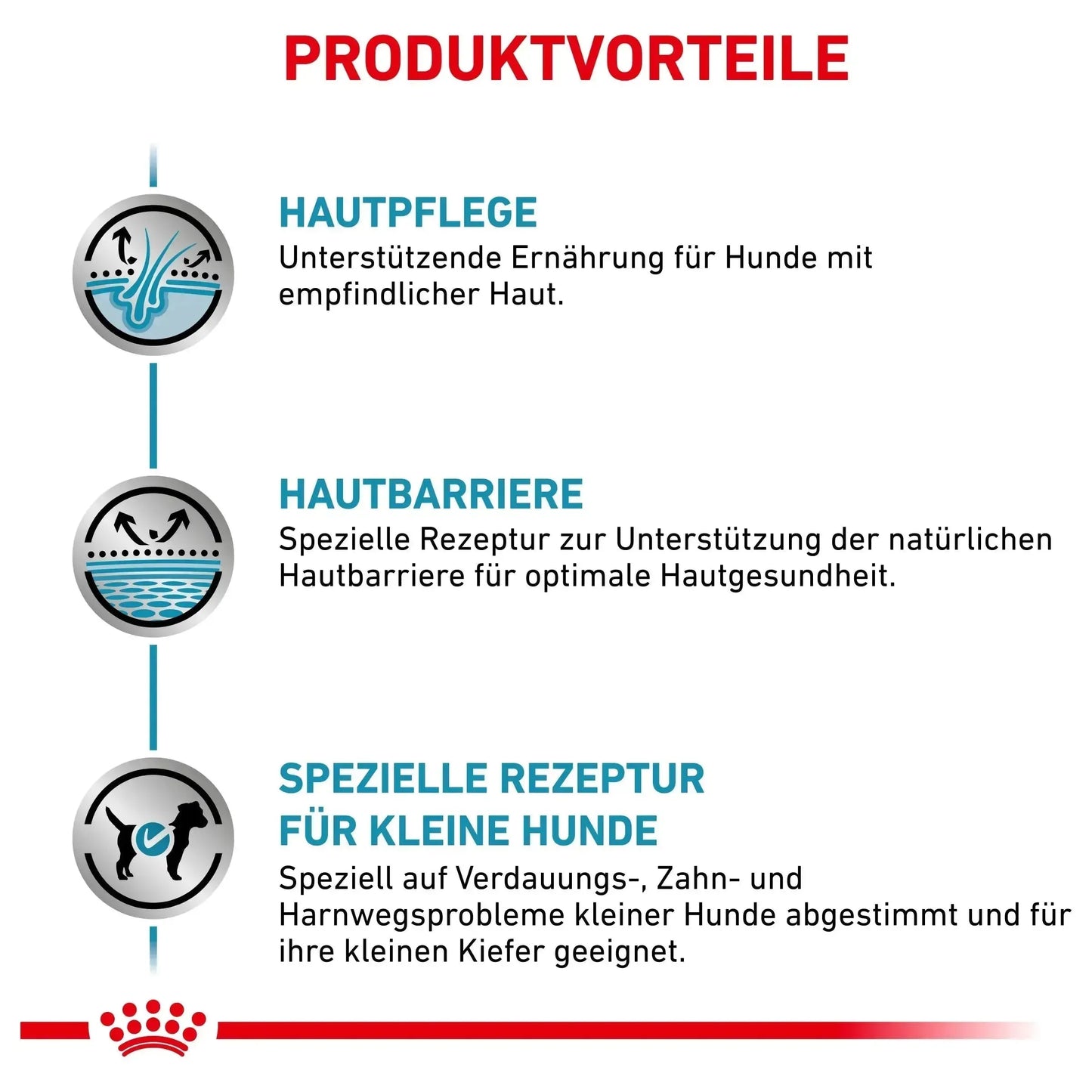 PRODUKTVORTEILE

HAUTPFLEGE
Unterstützende Ernährung für Hunde mit empfindlicher Haut.

HAUTBARRIERE
Spezielle Rezeptur zur Unterstützung der natürlichen Hautbarriere für optimale Hautgesundheit.

SPEZIELLE REZEPTUR FÜR KLEINE HUNDE
Speziell auf Verdauungs-, Zahn- und Harnwegsprobleme kleiner Hunde abgestimmt und für ihre kleinen Kiefer geeignet.